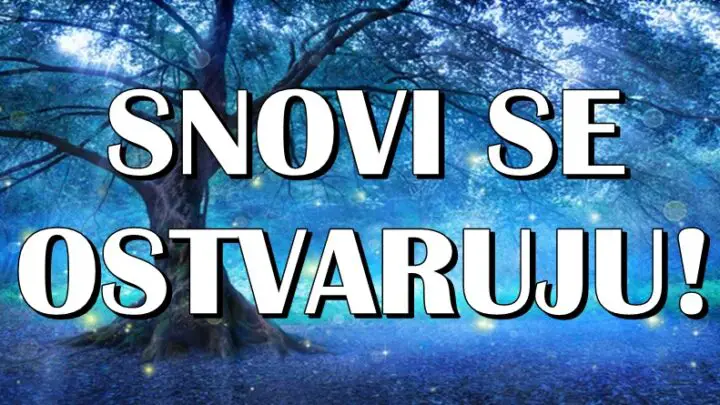 SNOVI SE OSTVARUJU!